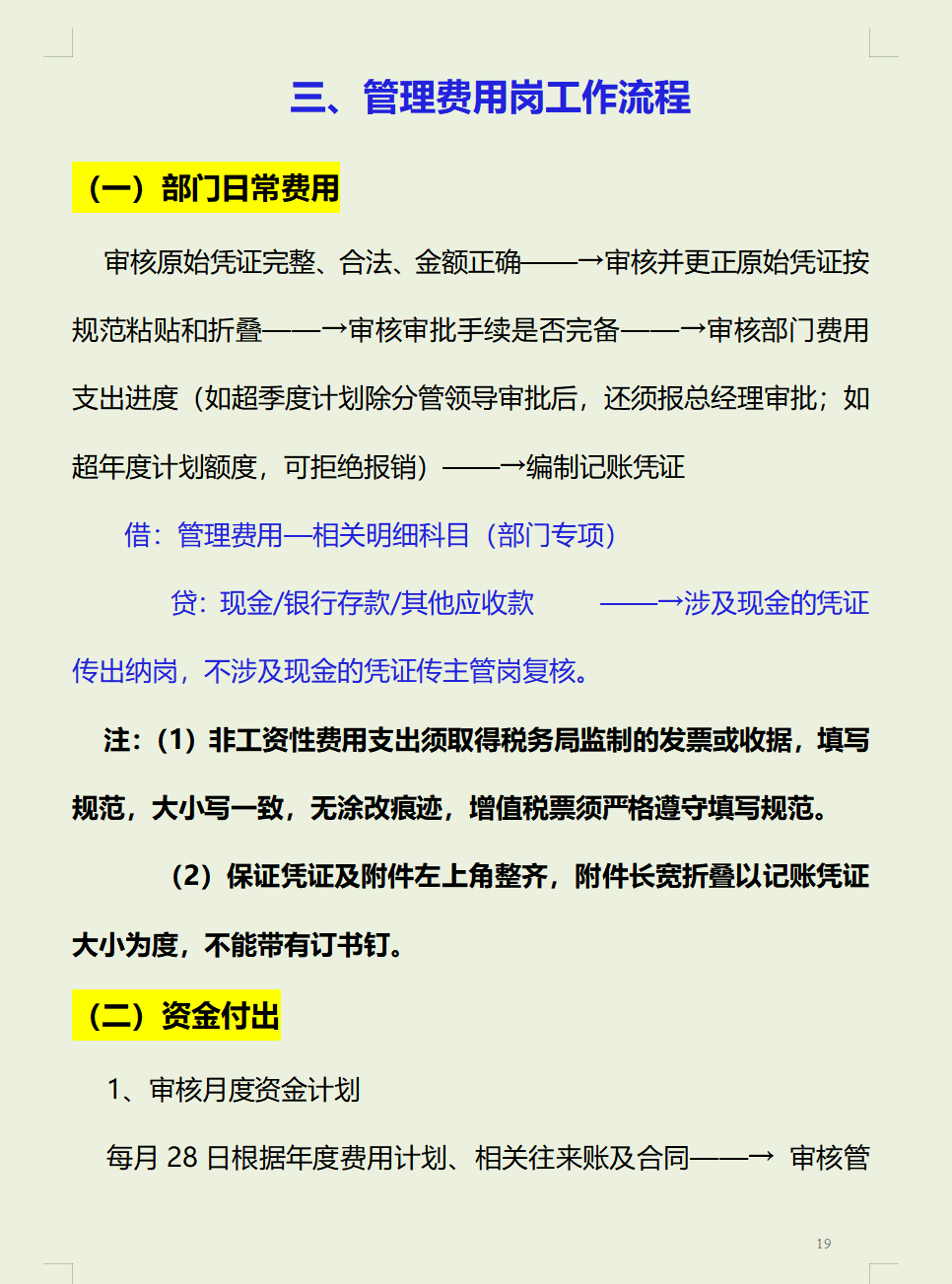 三、管理费用岗工作流程

（一）部门日常费用

审核原始凭证完整、合法、金额正确——→审核并更正原始凭证按规范粘贴和折叠——→审核审批手续是否完备——→审核部门费用支出进度（如超季度计划除分管领导审批后，还须报总经理审批；如超年度计划额度，可拒绝报销）——→编制记账凭证

借：管理费用—相关明细科目（部门专项）

贷：现金/银行存款/其他应收款 ——→涉及现金的凭证传出纳岗，不涉及现金的凭证传主管岗复核。

注：(1）非工资性费用支出须取得税务局监制的发票或收据，填写规范，大小写一致，无涂改痕迹，增值税票须严格遵守填写规范。

(2）保证凭证及附件左上角整齐，附件长宽折叠以记账凭证大小为度，不能带有订书钉。

（二）资金付出

1、审核月度资金计划

每月 28 日根据年度费用计划、相关往来账及合同——→ 审核管

19